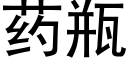 药瓶